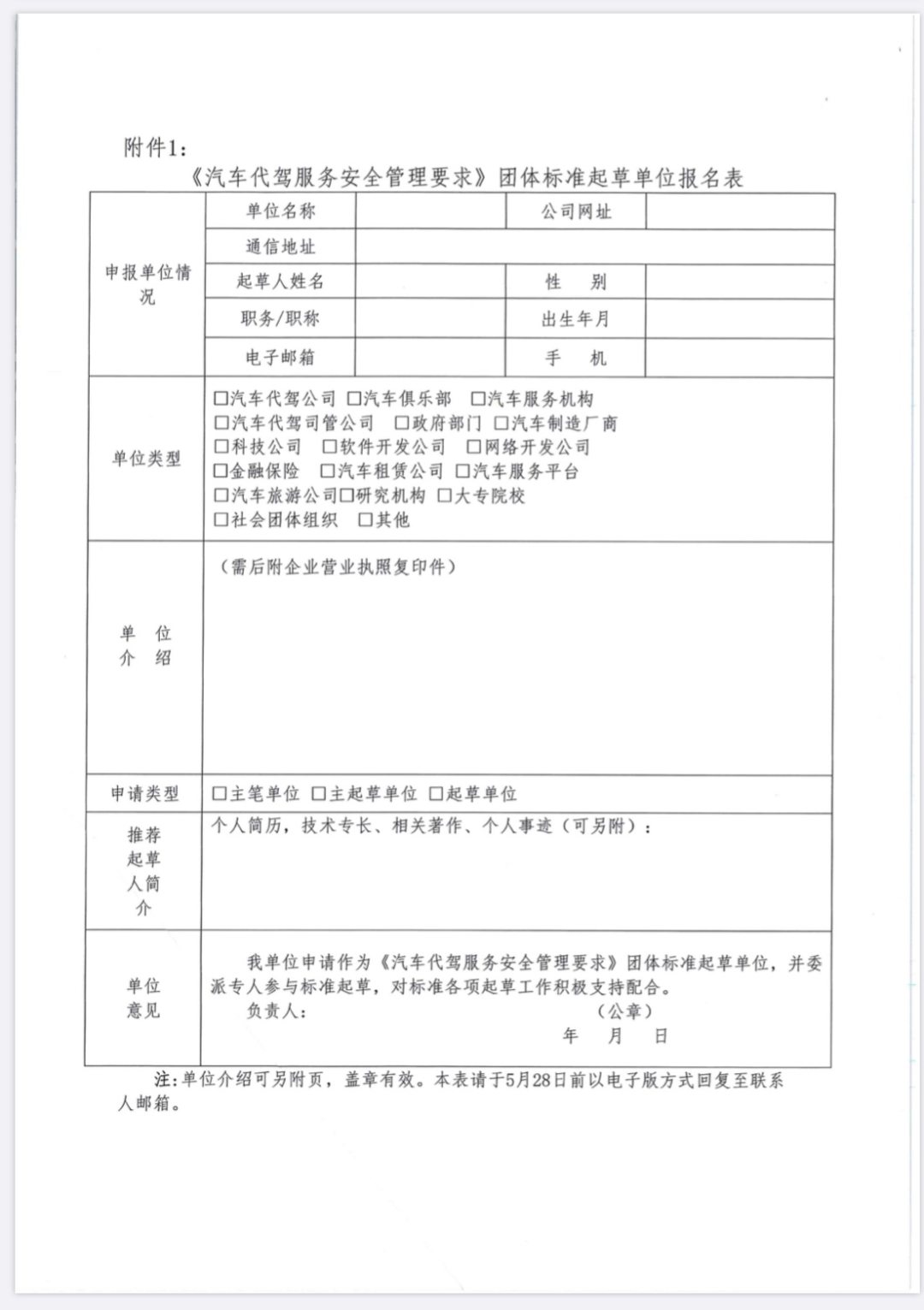 附件1：

《汽车代驾服务安全管理要求》团体标准起草单位报名表

| 申报单位情况 | 单位名称 | | 公司网址 | |
|---|---|---|---|---|
| | 通信地址 | | | |
| | 起草人姓名 | | 性　别 | |
| | 职务/职称 | | 出生年月 | |
| | 电子邮箱 | | 手　机 | |
| 单位类型 | □汽车代驾公司 □汽车俱乐部 □汽车服务机构 □汽车代驾司管公司 □政府部门 □汽车制造厂商 □科技公司 □软件开发公司 □网络开发公司 □金融保险 □汽车租赁公司 □汽车服务平台 □汽车旅游公司□研究机构 □大专院校 □社会团体组织 □其他 | | | |
| 单　位 介　绍 | （需后附企业营业执照复印件） | | | |
| 申请类型 | □主笔单位 □主起草单位 □起草单位 | | | |
| 推荐起草人简介 | 个人简历，技术专长、相关著作、个人事迹（可另附）： | | | |
| 单位意见 | 我单位申请作为《汽车代驾服务安全管理要求》团体标准起草单位，并委派专人参与标准起草，对标准各项起草工作积极支持配合。 负责人：　（公章） 年　月　日 | | | |

注：单位介绍可另附页，盖章有效。本表请于5月28日前以电子版方式回复至联系人邮箱。